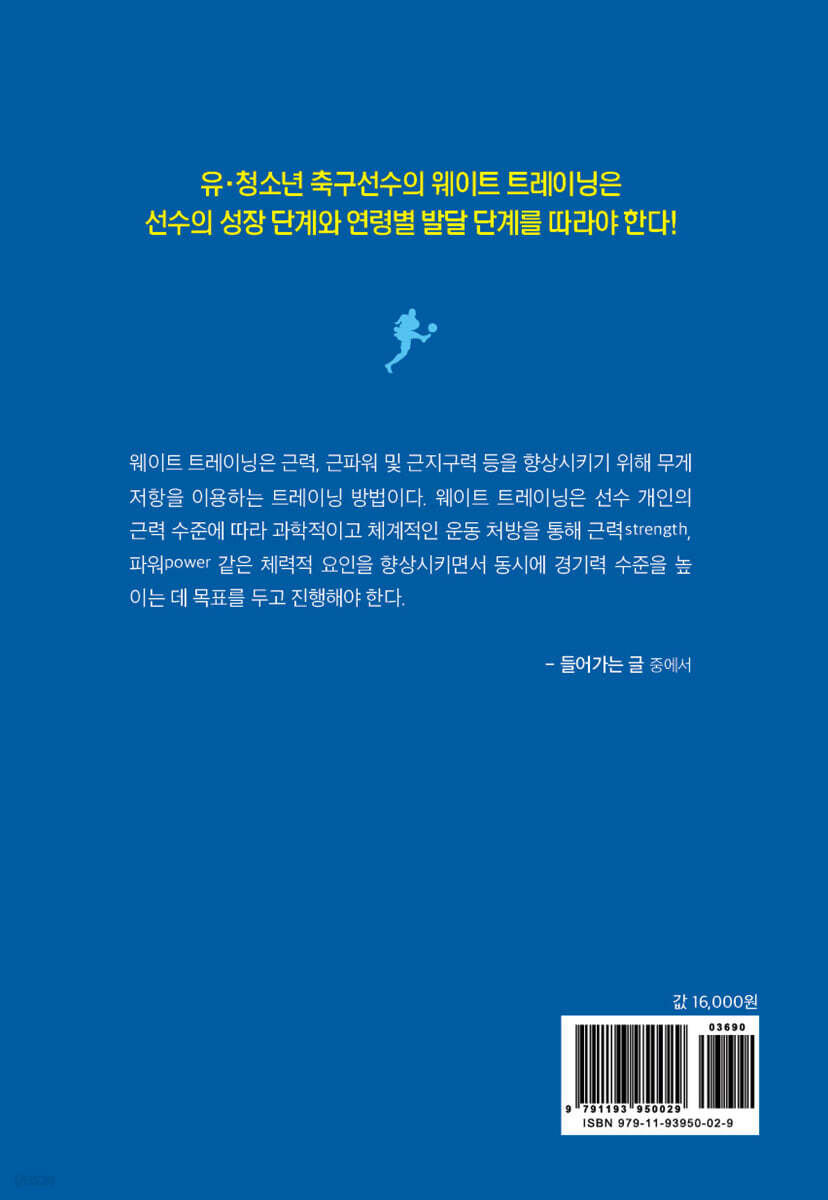 유·청소년 축구선수의 웨이트 트레이닝은
선수의 성장 단계와 연령별 발달 단계를 따라야 한다!

웨이트 트레이닝은 근력, 근파워 및 근지구력 등을 향상시키기 위해 무게 저항을 이용하는 트레이닝 방법이다. 웨이트 트레이닝은 선수 개인의 근력 수준에 따라 과학적이고 체계적인 운동 처방을 통해 근력strength, 파워power 같은 체력적 요인을 향상시키면서 동시에 경기력 수준을 높이는 데 목표를 두고 진행해야 한다.

- 들어가는 글 중에서

값 16,000원

03690

9 791193 950029

ISBN 979-11-93950-02-9